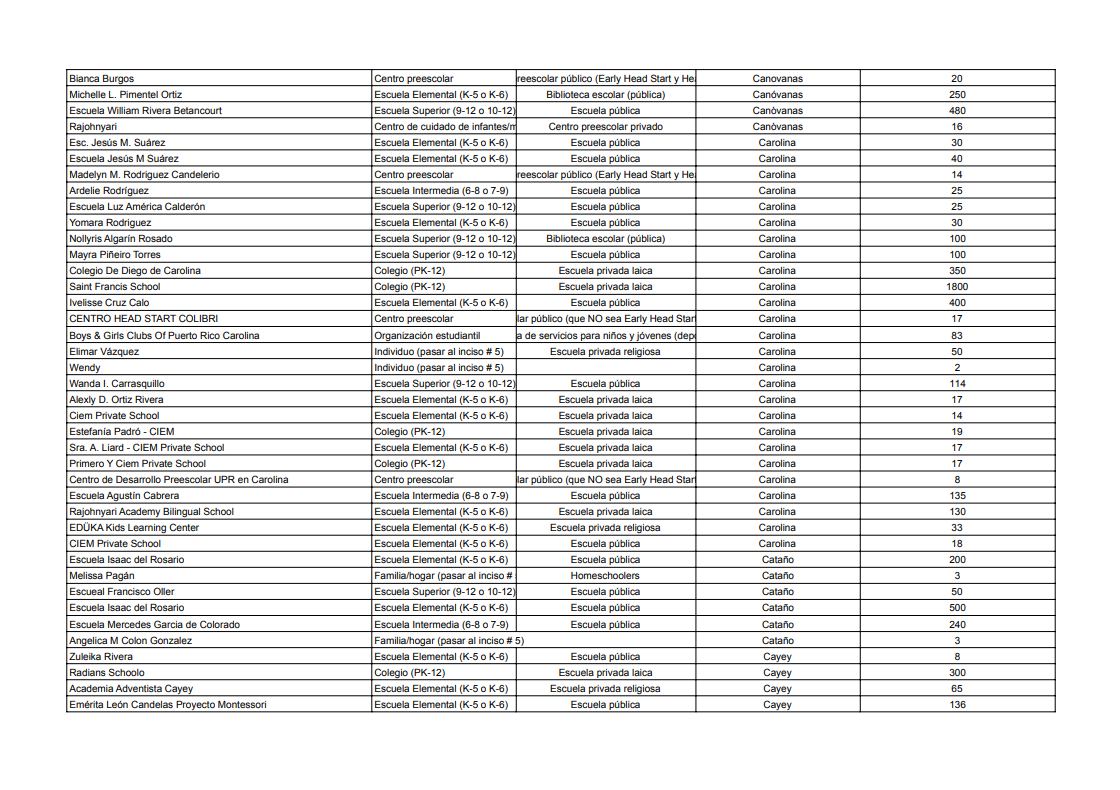 | | | | | |
|---|---|---|---|---|
| Bianca Burgos | Centro preescolar | reescolar público (Early Head Start y He | Canovanas | 20 |
| Michelle L. Pimentel Ortiz | Escuela Elemental (K-5 o K-6) | Biblioteca escolar (pública) | Canóvanas | 250 |
| Escuela William Rivera Betancourt | Escuela Superior (9-12 o 10-12) | Escuela pública | Canóvanas | 480 |
| Rajohnyari | Centro de cuidado de infantes/m | Centro preescolar privado | Canóvanas | 16 |
| Esc. Jesús M. Suárez | Escuela Elemental (K-5 o K-6) | Escuela pública | Carolina | 30 |
| Escuela Jesús M Suárez | Escuela Elemental (K-5 o K-6) | Escuela pública | Carolina | 40 |
| Madelyn M. Rodriguez Candelerio | Centro preescolar | reescolar público (Early Head Start y He | Carolina | 14 |
| Ardelie Rodríguez | Escuela Intermedia (6-8 o 7-9) | Escuela pública | Carolina | 25 |
| Escuela Luz América Calderón | Escuela Superior (9-12 o 10-12) | Escuela pública | Carolina | 25 |
| Yomara Rodriguez | Escuela Elemental (K-5 o K-6) | Escuela pública | Carolina | 30 |
| Nollyris Algarín Rosado | Escuela Superior (9-12 o 10-12) | Biblioteca escolar (pública) | Carolina | 100 |
| Mayra Piñeiro Torres | Escuela Superior (9-12 o 10-12) | Escuela pública | Carolina | 100 |
| Colegio De Diego de Carolina | Colegio (PK-12) | Escuela privada laica | Carolina | 350 |
| Saint Francis School | Colegio (PK-12) | Escuela privada laica | Carolina | 1800 |
| Ivelisse Cruz Calo | Escuela Elemental (K-5 o K-6) | Escuela pública | Carolina | 400 |
| CENTRO HEAD START COLIBRI | Centro preescolar | lar público (que NO sea Early Head Start | Carolina | 17 |
| Boys & Girls Clubs Of Puerto Rico Carolina | Organización estudiantil | a de servicios para niños y jóvenes (dep | Carolina | 83 |
| Elimar Vázquez | Individuo (pasar al inciso # 5) | Escuela privada religiosa | Carolina | 50 |
| Wendy | Individuo (pasar al inciso # 5) | | Carolina | 2 |
| Wanda I. Carrasquillo | Escuela Superior (9-12 o 10-12) | Escuela pública | Carolina | 114 |
| Alexly D. Ortiz Rivera | Escuela Elemental (K-5 o K-6) | Escuela privada laica | Carolina | 17 |
| Ciem Private School | Escuela Elemental (K-5 o K-6) | Escuela privada laica | Carolina | 14 |
| Estefanía Padró - CIEM | Colegio (PK-12) | Escuela privada laica | Carolina | 19 |
| Sra. A. Liard - CIEM Private School | Escuela Elemental (K-5 o K-6) | Escuela privada laica | Carolina | 17 |
| Primero Y Ciem Private School | Colegio (PK-12) | Escuela privada laica | Carolina | 17 |
| Centro de Desarrollo Preescolar UPR en Carolina | Centro preescolar | lar público (que NO sea Early Head Start | Carolina | 8 |
| Escuela Agustín Cabrera | Escuela Intermedia (6-8 o 7-9) | Escuela pública | Carolina | 135 |
| Rajohnyari Academy Bilingual School | Escuela Elemental (K-5 o K-6) | Escuela privada laica | Carolina | 130 |
| EDÜKA Kids Learning Center | Escuela Elemental (K-5 o K-6) | Escuela privada religiosa | Carolina | 33 |
| CIEM Private School | Escuela Elemental (K-5 o K-6) | Escuela pública | Carolina | 18 |
| Escuela Isaac del Rosario | Escuela Elemental (K-5 o K-6) | Escuela pública | Cataño | 200 |
| Melissa Pagán | Familia/hogar (pasar al inciso # | Homeschoolers | Cataño | 3 |
| Escueal Francisco Oller | Escuela Superior (9-12 o 10-12) | Escuela pública | Cataño | 50 |
| Escuela Isaac del Rosario | Escuela Elemental (K-5 o K-6) | Escuela pública | Cataño | 500 |
| Escuela Mercedes Garcia de Colorado | Escuela Intermedia (6-8 o 7-9) | Escuela pública | Cataño | 240 |
| Angelica M Colon Gonzalez | Familia/hogar (pasar al inciso # 5) | | Cataño | 3 |
| Zuleika Rivera | Escuela Elemental (K-5 o K-6) | Escuela pública | Cayey | 8 |
| Radians Schoolo | Colegio (PK-12) | Escuela privada laica | Cayey | 300 |
| Academia Adventista Cayey | Escuela Elemental (K-5 o K-6) | Escuela privada religiosa | Cayey | 65 |
| Emérita León Candelas Proyecto Montessori | Escuela Elemental (K-5 o K-6) | Escuela pública | Cayey | 136 |